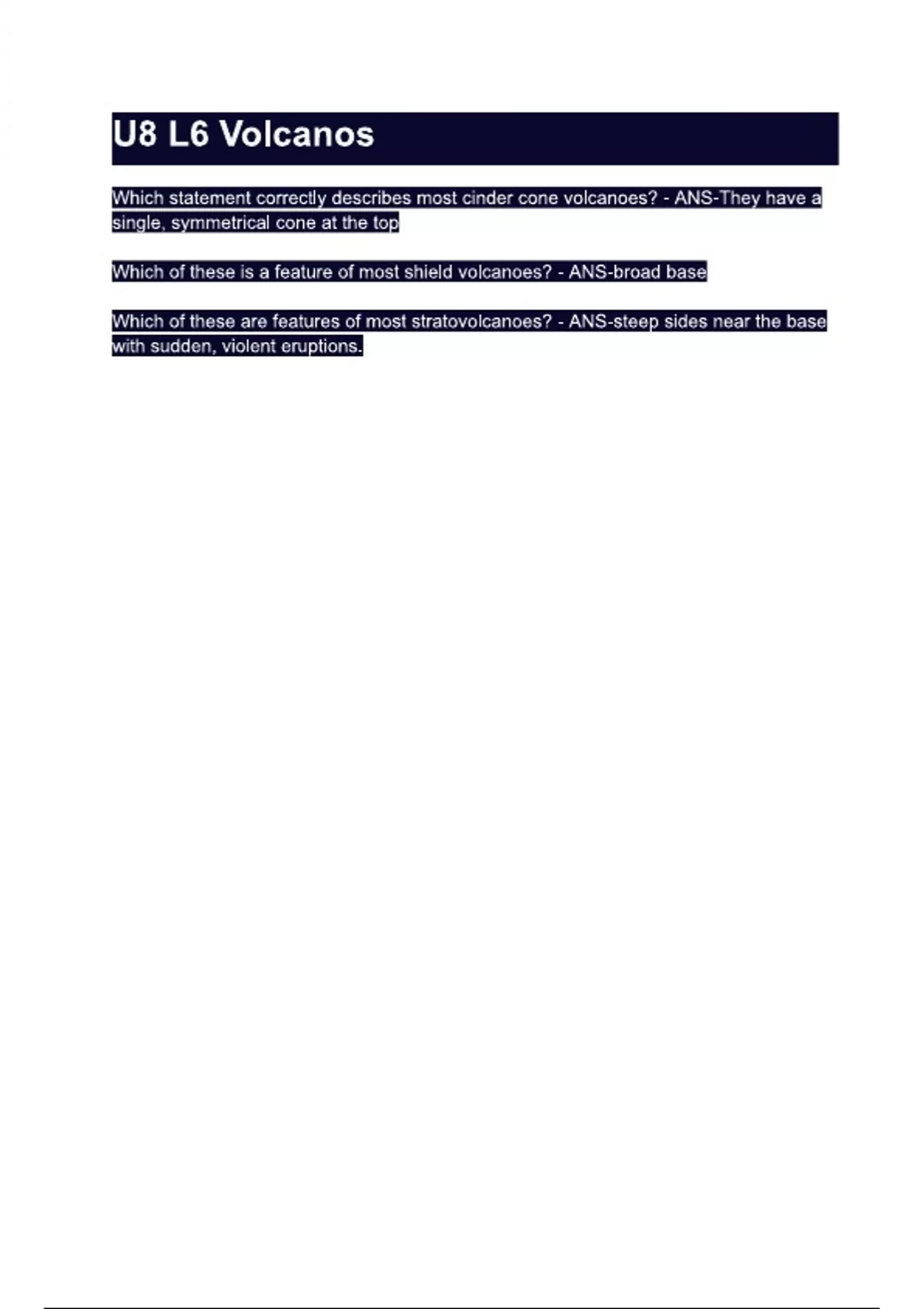 U8 L6 Volcanos

Which statement correctly describes most cinder cone volcanoes? - ANS-They have a single, symmetrical cone at the top

Which of these is a feature of most shield volcanoes? - ANS-broad base

Which of these are features of most stratovolcanoes? - ANS-steep sides near the base with sudden, violent eruptions.